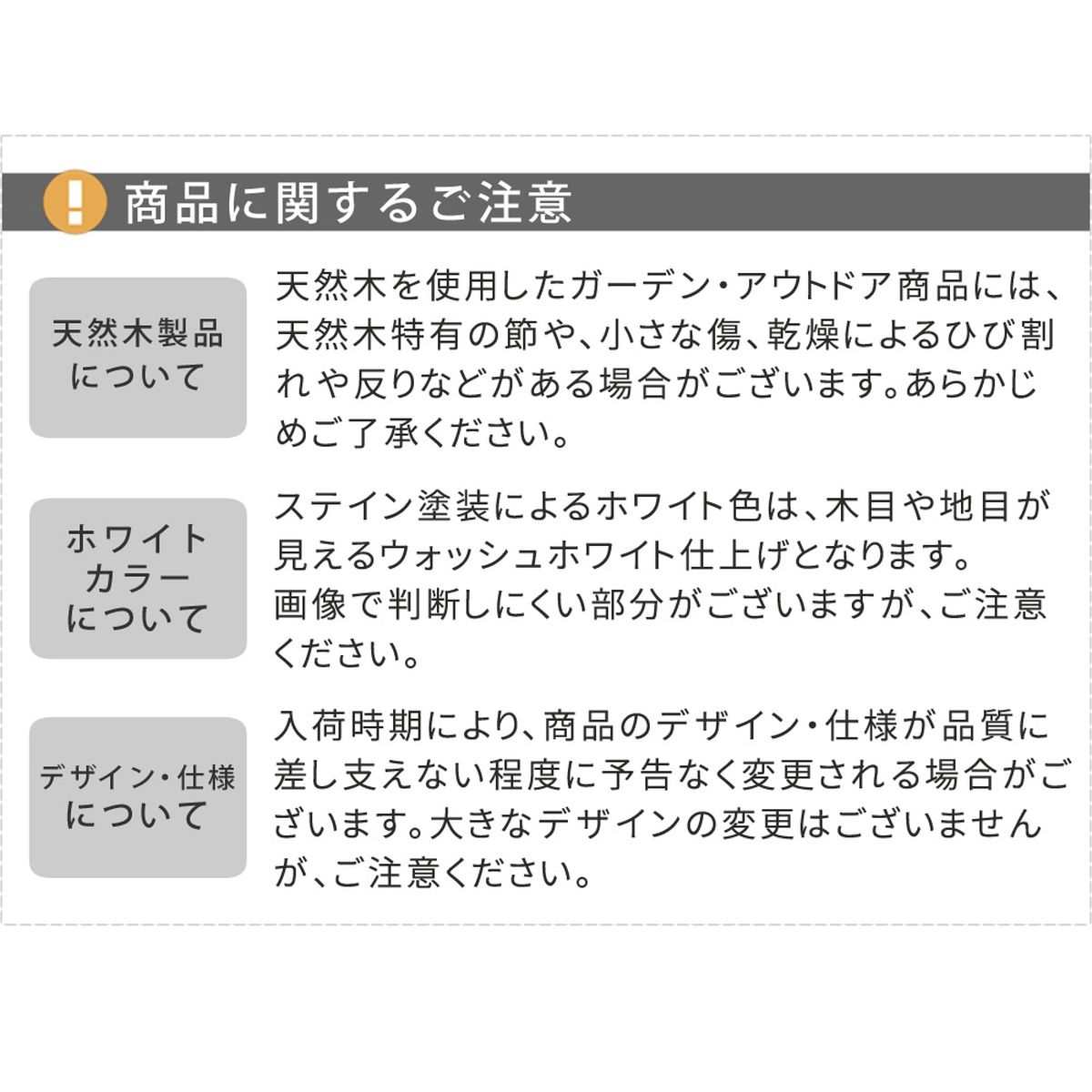 ! 商品に関するご注意

天然木製品について

天然木を使用したガーデン・アウトドア商品には、天然木特有の節や、小さな傷、乾燥によるひび割れや反りなどがある場合がございます。あらかじめご了承ください。

ホワイトカラーについて

ステイン塗装によるホワイト色は、木目や地目が見えるウォッシュホワイト仕上げとなります。
画像で判断しにくい部分がございますが、ご注意ください。

デザイン・仕様について

入荷時期により、商品のデザイン・仕様が品質に差し支えない程度に予告なく変更される場合がございます。大きなデザインの変更はございませんが、ご注意ください。